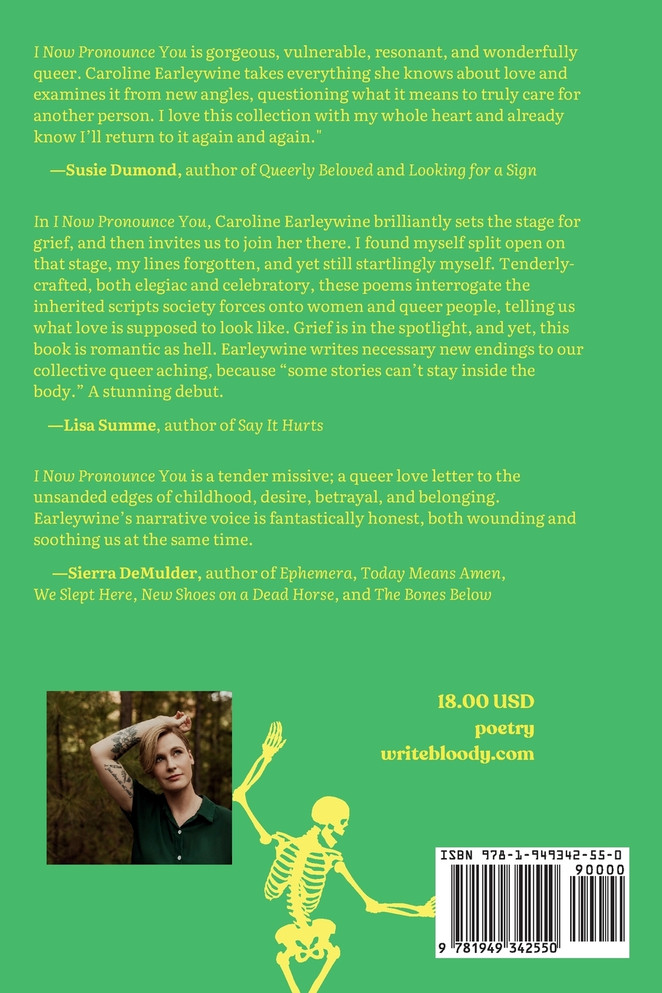 I Now Pronounce You is gorgeous, vulnerable, resonant, and wonderfully queer. Caroline Earleywine takes everything she knows about love and examines it from new angles, questioning what it means to truly care for another person. I love this collection with my whole heart and already know I'll return to it again and again."

—Susie Dumond, author of Queerly Beloved and Looking for a Sign

In I Now Pronounce You, Caroline Earleywine brilliantly sets the stage for grief, and then invites us to join her there. I found myself split open on that stage, my lines forgotten, and yet still startlingly myself. Tenderly-crafted, both elegiac and celebratory, these poems interrogate the inherited scripts society forces onto women and queer people, telling us what love is supposed to look like. Grief is in the spotlight, and yet, this book is romantic as hell. Earleywine writes necessary new endings to our collective queer aching, because "some stories can't stay inside the body." A stunning debut.

—Lisa Summe, author of Say It Hurts

I Now Pronounce You is a tender missive; a queer love letter to the unsanded edges of childhood, desire, betrayal, and belonging. Earleywine's narrative voice is fantastically honest, both wounding and soothing us at the same time.

—Sierra DeMulder, author of Ephemera, Today Means Amen, We Slept Here, New Shoes on a Dead Horse, and The Bones Below

18.00 USD
poetry
writebloody.com

ISBN 978-1-949342-55-0
90000
9 781949 342550